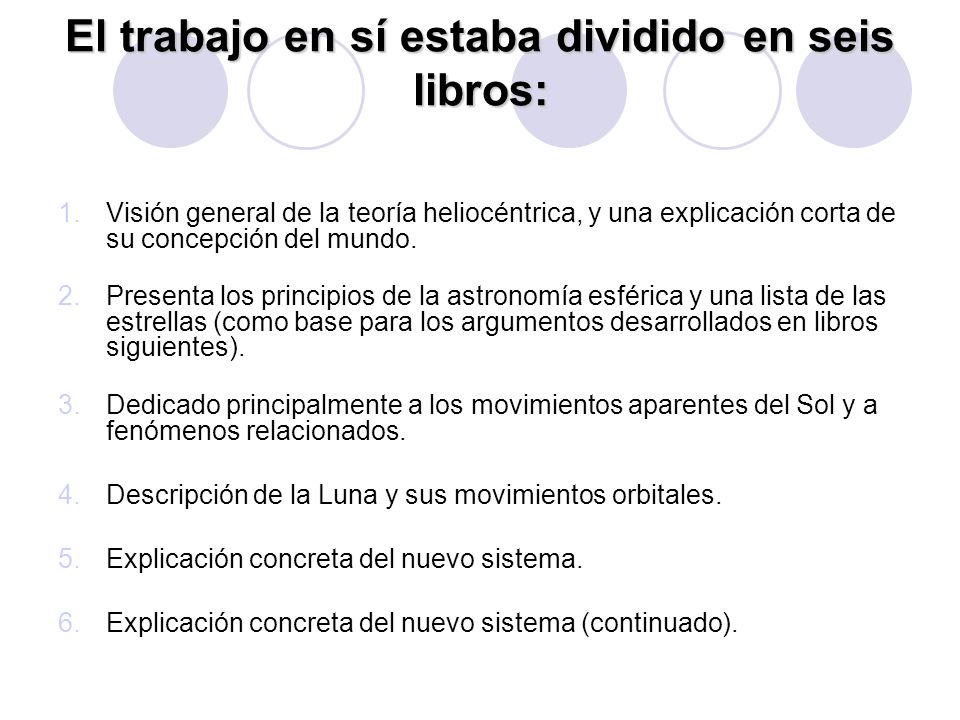 El trabajo en sí estaba dividido en seis libros:

1. Visión general de la teoría heliocéntrica, y una explicación corta de su concepción del mundo.

2. Presenta los principios de la astronomía esférica y una lista de las estrellas (como base para los argumentos desarrollados en libros siguientes).

3. Dedicado principalmente a los movimientos aparentes del Sol y a fenómenos relacionados.

4. Descripción de la Luna y sus movimientos orbitales.

5. Explicación concreta del nuevo sistema.

6. Explicación concreta del nuevo sistema (continuado).